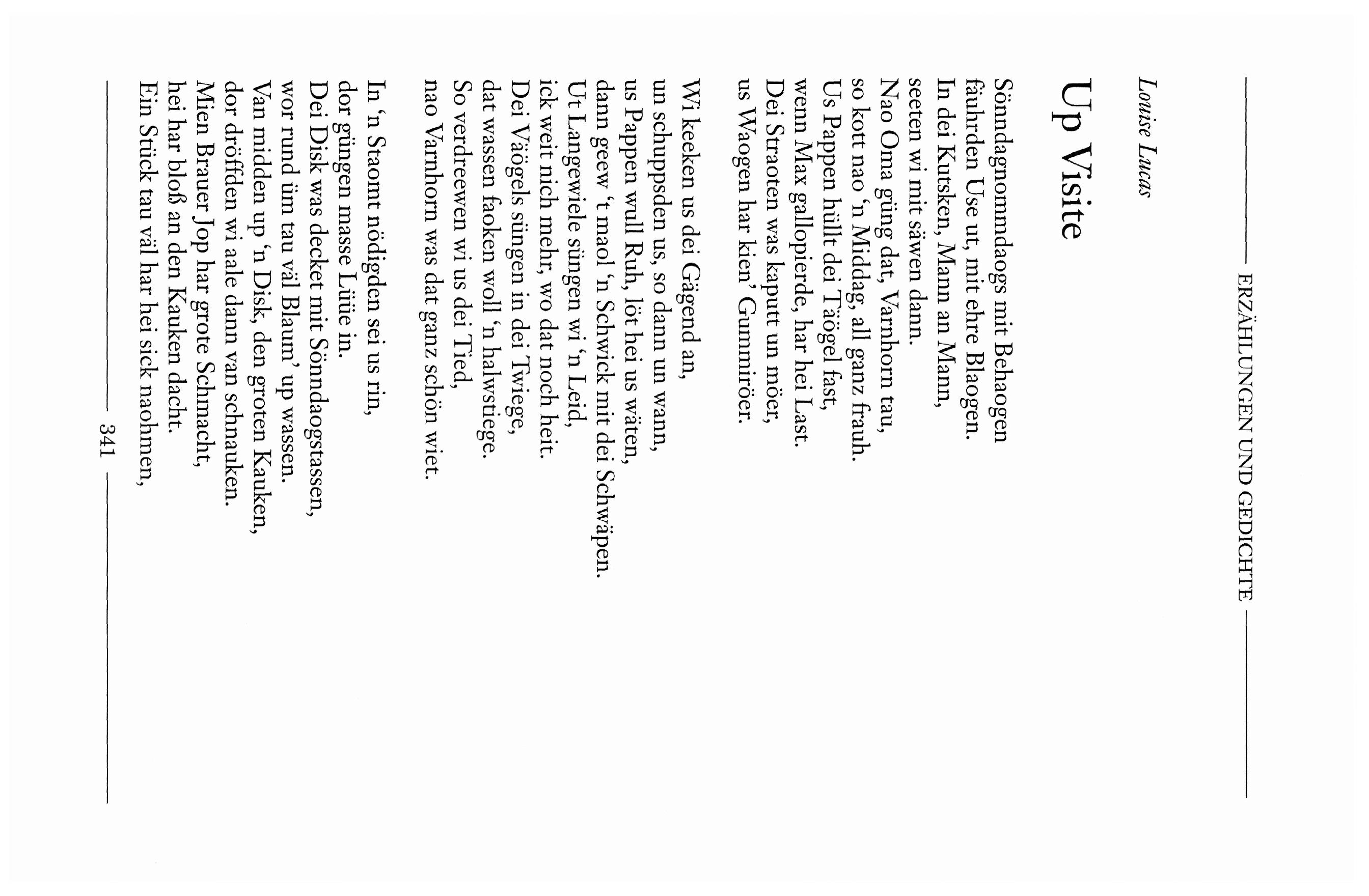 ERZÄHLUNGEN UND GEDICHTE

Louise Lucas

Up Visite

Sönndagnommdaogs mit Behaogen
fäuhrden Use ut, mit ehre Blaogen.
In dei Kutsken, Mann an Mann,
seeten wi mit säwen dann.
Nao Oma güng dat, Varnhorn tau,
so kott nao 'n Middag, all ganz frauh.
Us Pappen hüllt dei Täögel fast,
wenn Max gallopierde, har hei Last.
Dei Straoten was kaputt un möer,
us Waogen har kien' Gummiröer.

Wi keeken us dei Gägend an,
un schuppsden us, so dann un wann,
us Pappen wull Ruh, löt hei us wäten,
dann geew 't maol 'n Schwick mit dei Schwäpen.
Ut Langewiele süngen wi 'n Leid,
ick weit nich mehr, wo dat noch heit.
Dei Väögels süngen in dei Twiege,
dat wassen faoken woll 'n halwstiege.
So verdreewen wi us dei Tied,
nao Varnhorn was dat ganz schön wiet.

In 'n Staomt nödigden sei us rin,
dor güngen masse Lüüe in.
Dei Disk was decket mit Sönndaogstassen,
wor rund üm tau väl Blaum' up wassen.
Van midden up 'n Disk, den groten Kauken,
dor dröffden wi aale dann van schnauken.
Mien Brauer Jop har grote Schmacht,
hei har bloß an den Kauken dacht.
Ein Stück tau väl har hei sick naohmen,

341